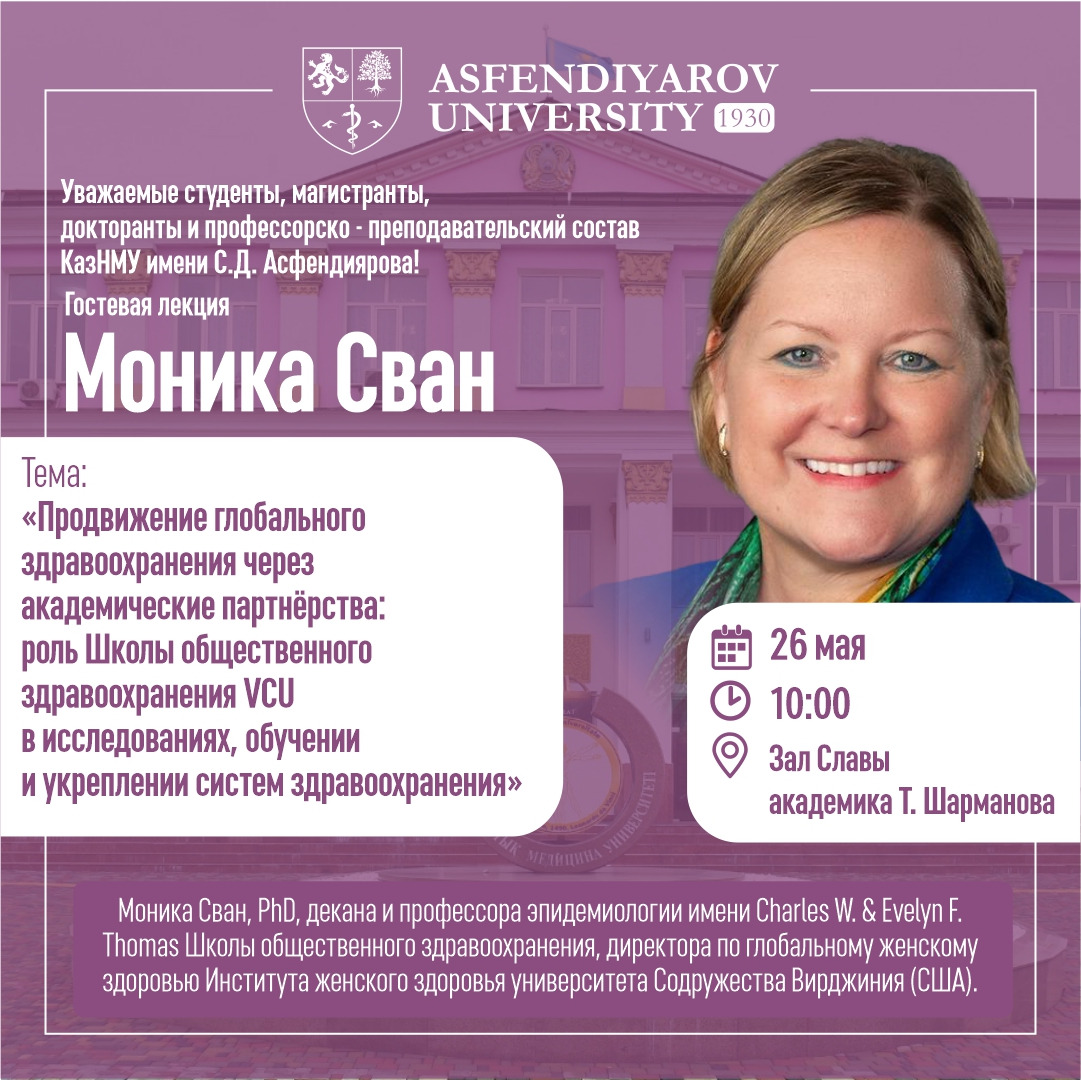 ASFENDIYAROV
UNIVERSITY 1930

Уважаемые студенты, магистранты, докторанты и профессорско - преподавательский состав КазНМУ имени С.Д. Асфендиярова!

Гостевая лекция

Моника Сван

Тема:
«Продвижение глобального здравоохранения через академические партнёрства: роль Школы общественного здравоохранения VCU в исследованиях, обучении и укреплении систем здравоохранения»

26 мая
10:00
Зал Славы академика Т. Шарманова

Моника Сван, PhD, декана и профессора эпидемиологии имени Charles W. & Evelyn F. Thomas Школы общественного здравоохранения, директора по глобальному женскому здоровью Института женского здоровья университета Содружества Вирджиния (США).